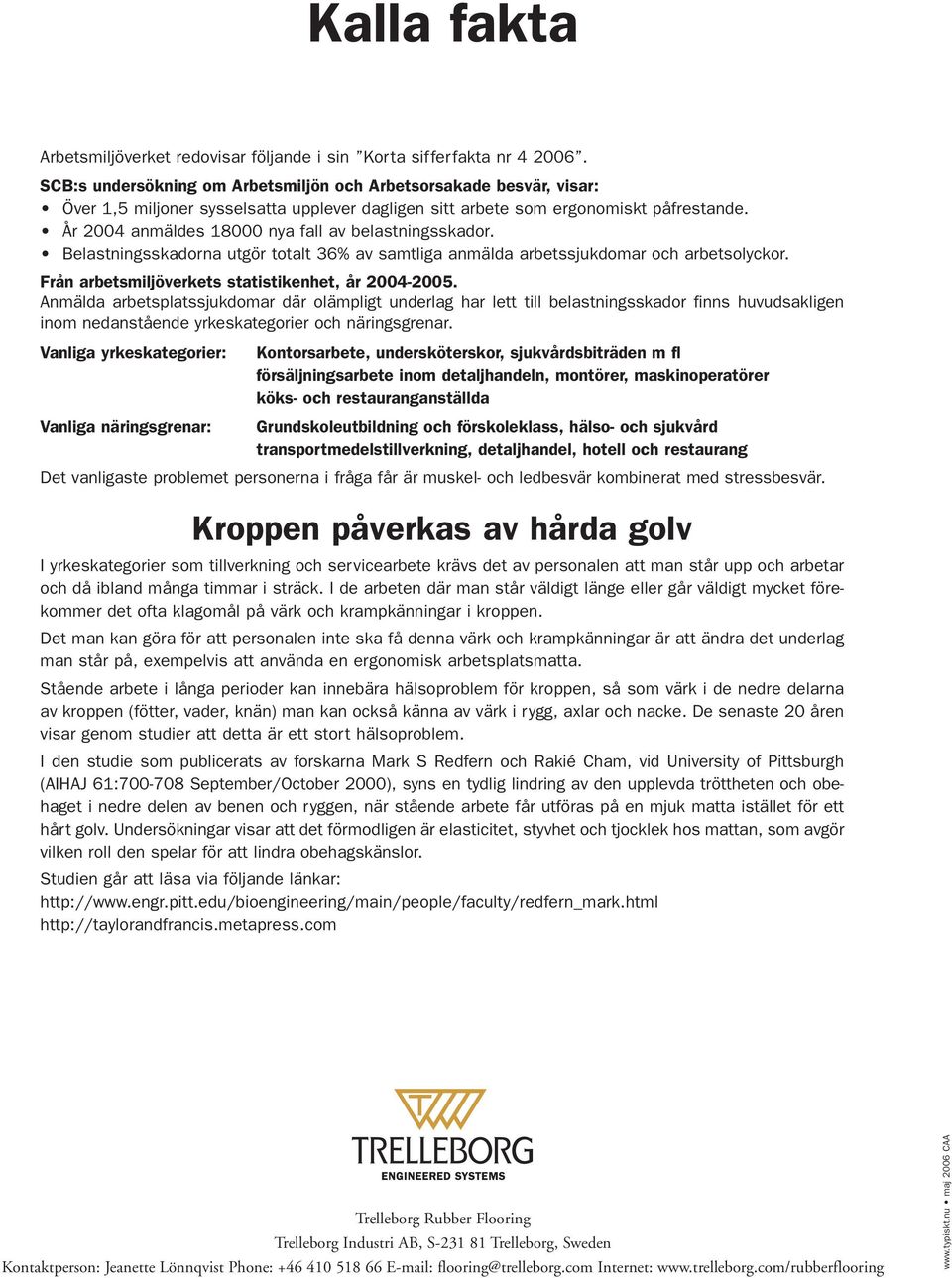 Kalla fakta

Arbetsmiljöverket redovisar följande i sin "Korta sifferfakta nr 4 2006".

SCB:s undersökning om Arbetsmiljön och Arbetsorsakade besvär, visar:
• Över 1,5 miljoner sysselsatta upplever dagligen sitt arbete som ergonomiskt påfrestande.
• År 2004 anmäldes 18000 nya fall av belastningsskador.
• Belastningsskadorna utgör totalt 36% av samtliga anmälda arbetssjukdomar och arbetsolyckor.

Från arbetsmiljöverkets statistikenhet, år 2004-2005.
Anmälda arbetsplatssjukdomar där olämpligt underlag har lett till belastningsskador finns huvudsakligen inom nedanstående yrkeskategorier och näringsgrenar.

Vanliga yrkeskategorier: Kontorsarbete, undersköterskor, sjukvårdsbiträden m fl
försäljningsarbete inom detaljhandeln, montörer, maskinoperatörer
köks- och restauranganställda

Vanliga näringsgrenar: Grundskoleutbildning och förskoleklass, hälso- och sjukvård
transportmedelstillverkning, detaljhandel, hotell och restaurang

Det vanligaste problemet personerna i fråga får är muskel- och ledbesvär kombinerat med stressbesvär.

Kroppen påverkas av hårda golv

I yrkeskategorier som tillverkning och servicearbete krävs det av personalen att man står upp och arbetar och då ibland många timmar i sträck. I de arbeten där man står väldigt länge eller går väldigt mycket förekommer det ofta klagomål på värk och krampkänningar i kroppen.

Det man kan göra för att personalen inte ska få denna värk och krampkänningar är att ändra det underlag man står på, exempelvis att använda en ergonomisk arbetsplatsmatta.

Stående arbete i långa perioder kan innebära hälsoproblem för kroppen, så som värk i de nedre delarna av kroppen (fötter, vader, knän) man kan också känna av värk i rygg, axlar och nacke. De senaste 20 åren visar genom studier att detta är ett stort hälsoproblem.

I den studie som publicerats av forskarna Mark S Redfern och Rakié Cham, vid University of Pittsburgh (AIHAJ 61:700-708 September/October 2000), syns en tydlig lindring av den upplevda tröttheten och obehaget i nedre delen av benen och ryggen, när stående arbete får utföras på en mjuk matta istället för ett hårt golv. Undersökningar visar att det förmodligen är elasticitet, styvhet och tjocklek hos mattan, som avgör vilken roll den spelar för att lindra obehagskänslor.

Studien går att läsa via följande länkar:
http://www.engr.pitt.edu/bioengineering/main/people/faculty/redfern_mark.html
http://taylorandfrancis.metapress.com

TRELLEBORG
ENGINEERED SYSTEMS

Trelleborg Rubber Flooring
Trelleborg Industri AB, S-231 81 Trelleborg, Sweden
Kontaktperson: Jeanette Lönnqvist Phone: +46 410 518 66 E-mail: flooring@trelleborg.com Internet: www.trelleborg.com/rubberflooring

www.typiskt.nu • maj 2006 CAA